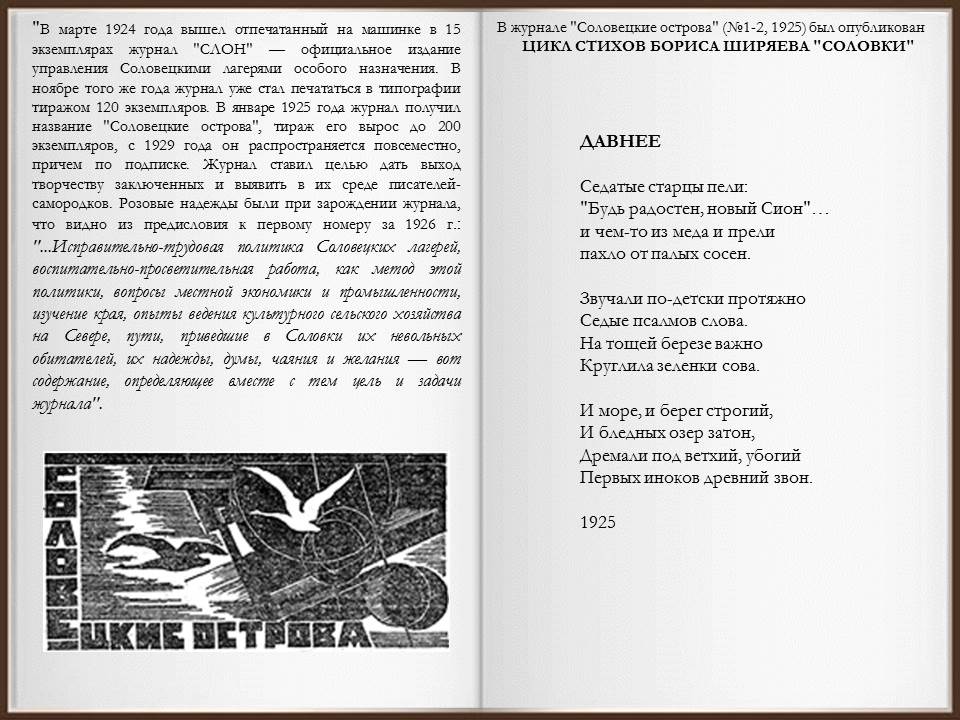 "В марте 1924 года вышел отпечатанный на машинке в 15 экземплярах журнал "СЛОН" — официальное издание управления Соловецкими лагерями особого назначения. В ноябре того же года журнал уже стал печататься в типографии тиражом 120 экземпляров. В январе 1925 года журнал получил название "Соловецкие острова", тираж его вырос до 200 экземпляров, с 1929 года он распространяется повсеместно, причем по подписке. Журнал ставил целью дать выход творчеству заключенных и выявить в их среде писателей-самородков. Розовые надежды были при зарождении журнала, что видно из предисловия к первому номеру за 1926 г.: "...Исправительно-трудовая политика Соловецких лагерей, воспитательно-просветительная работа, как метод этой политики, вопросы местной экономики и промышленности, изучение края, опыты ведения культурного сельского хозяйства на Севере, пути, приведшие в Соловки их невольных обитателей, их надежды, думы, чаяния и желания — вот содержание, определяющее вместе с тем цель и задачи журнала".

СОЛОВЕЦКИЕ ОСТРОВА

В журнале "Соловецкие острова" (№1-2, 1925) был опубликован
ЦИКЛ СТИХОВ БОРИСА ШИРЯЕВА "СОЛОВКИ"

ДАВНЕЕ

Седатые старцы пели:
"Будь радостен, новый Сион"…
и чем-то из меда и прели
пахло от палых сосен.

Звучали по-детски протяжно
Седые псалмов слова.
На тощей березе важно
Круглила зеленки сова.

И море, и берег строгий,
И бледных озер затон,
Дремали под ветхий, убогий
Первых иноков древний звон.

1925